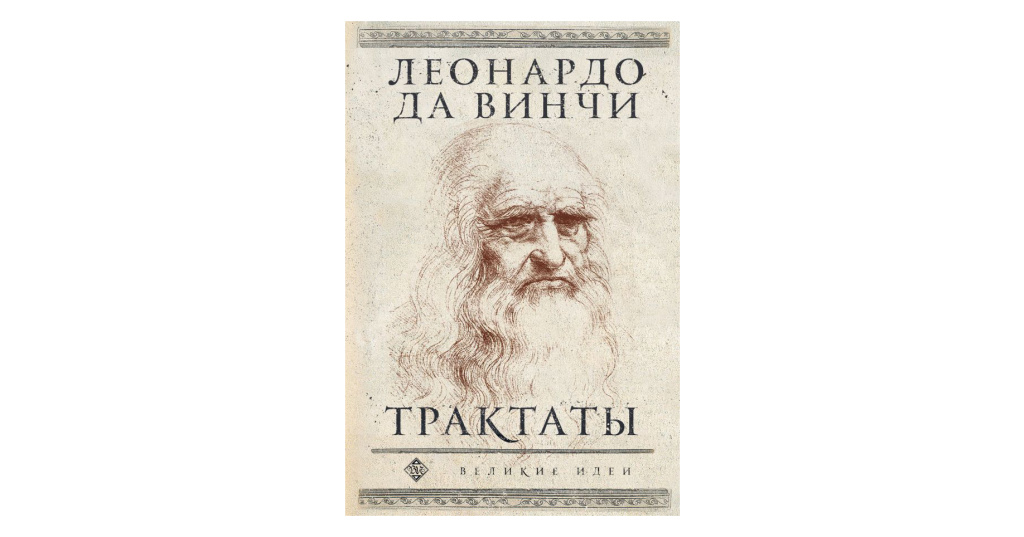 ЛЕОНАРДО
ДА ВИНЧИ

ТРАКТАТЫ

ВЕЛИКИЕ ИДЕИ